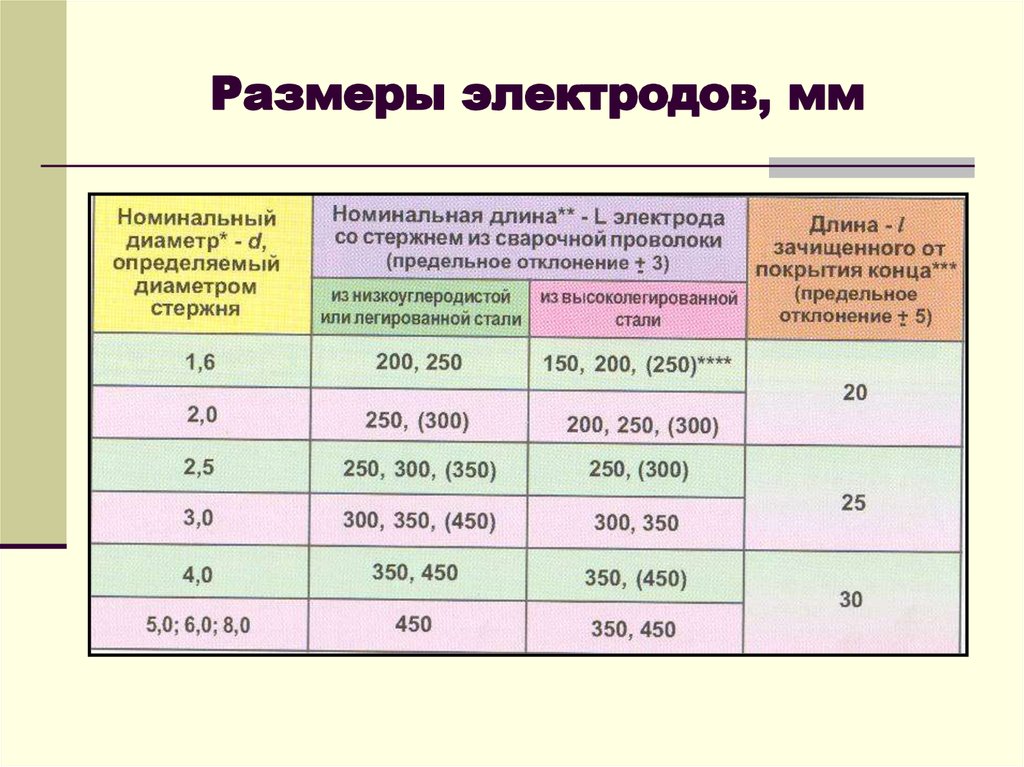 Размеры электродов, мм

| Номинальный диаметр* - d, определяемый диаметром стержня | Номинальная длина** - L электрода со стержнем из сварочной проволоки (предельное отклонение ± 3) из низкоуглеродистой или легированной стали | Номинальная длина** - L электрода со стержнем из сварочной проволоки (предельное отклонение ± 3) из высоколегированной стали | Длина - l зачищенного от покрытия конца*** (предельное отклонение ± 5) |
|---|---|---|---|
| 1,6 | 200, 250 | 150, 200, (250)**** | 20 |
| 2,0 | 250, (300) | 200, 250, (300) | 20 |
| 2,5 | 250, 300, (350) | 250, (300) | 25 |
| 3,0 | 300, 350, (450) | 300, 350 | 25 |
| 4,0 | 350, 450 | 350, (450) | 30 |
| 5,0; 6,0; 8,0 | 450 | 350, 450 | 30 |